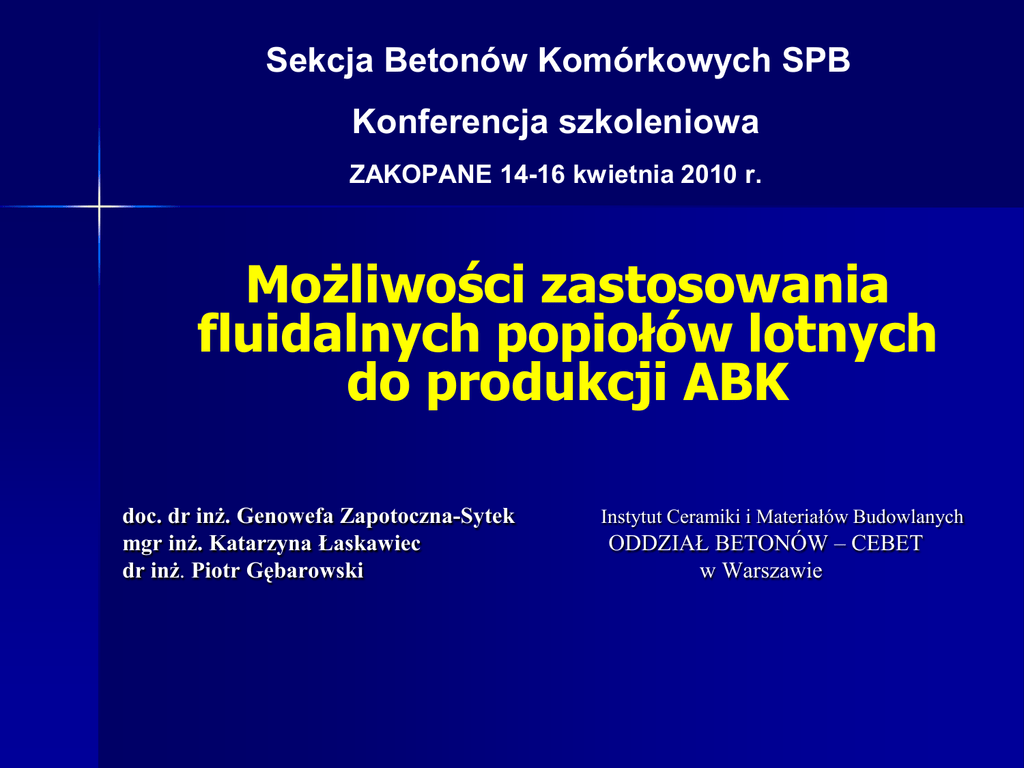 Sekcja Betonów Komórkowych SPB

Konferencja szkoleniowa

ZAKOPANE 14-16 kwietnia 2010 r.

Możliwości zastosowania fluidalnych popiołów lotnych do produkcji ABK

doc. dr inż. Genowefa Zapotoczna-Sytek
mgr inż. Katarzyna Łaskawiec
dr inż. Piotr Gębarowski

Instytut Ceramiki i Materiałów Budowlanych
ODDZIAŁ BETONÓW – CEBET
w Warszawie